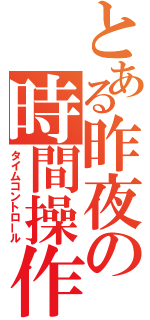 とある昨夜の

時間操作

タイムコントロール